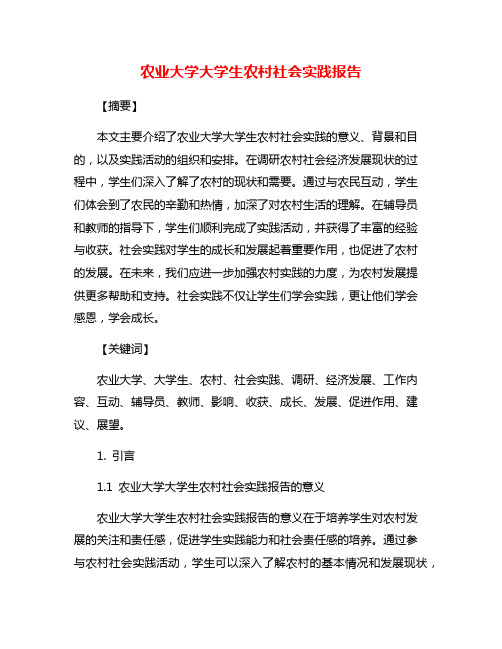 农业大学大学生农村社会实践报告

【摘要】

本文主要介绍了农业大学大学生农村社会实践的意义、背景和目的，以及实践活动的组织和安排。在调研农村社会经济发展现状的过程中，学生们深入了解了农村的现状和需要。通过与农民互动，学生们体会到了农民的辛勤和热情，加深了对农村生活的理解。在辅导员和教师的指导下，学生们顺利完成了实践活动，并获得了丰富的经验与收获。社会实践对学生的成长和发展起着重要作用，也促进了农村的发展。在未来，我们应进一步加强农村实践的力度，为农村发展提供更多帮助和支持。社会实践不仅让学生们学会实践，更让他们学会感恩，学会成长。

【关键词】

农业大学、大学生、农村、社会实践、调研、经济发展、工作内容、互动、辅导员、教师、影响、收获、成长、发展、促进作用、建议、展望。

1. 引言

1.1 农业大学大学生农村社会实践报告的意义

农业大学大学生农村社会实践报告的意义在于培养学生对农村发展的关注和责任感，促进学生实践能力和社会责任感的培养。通过参与农村社会实践活动，学生可以深入了解农村的基本情况和发展现状，